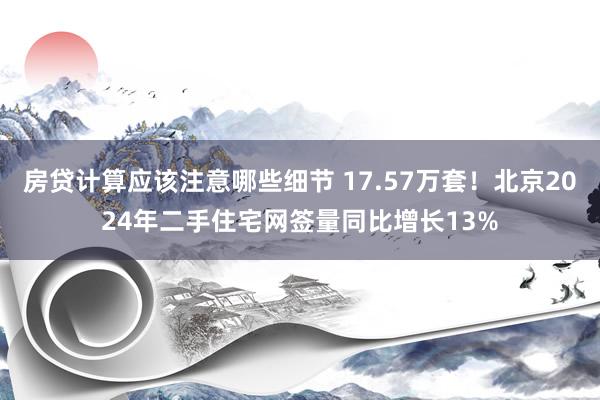 房贷计算应该注意哪些细节 17.57万套！北京2024年二手住宅网签量同比增长13%